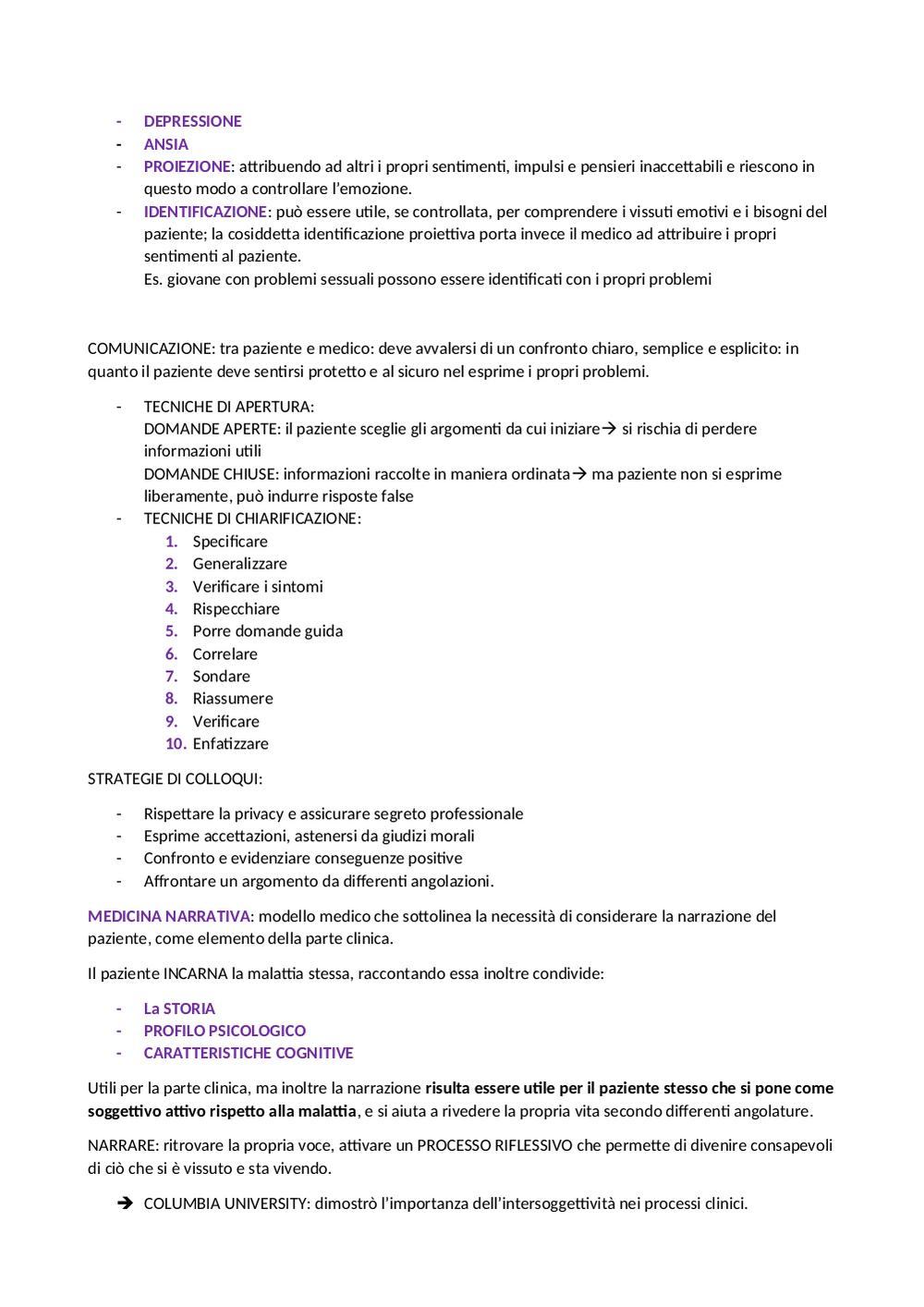 - DEPRESSIONE
- ANSIA
- PROIEZIONE: attribuendo ad altri i propri sentimenti, impulsi e pensieri inaccettabili e riescono in questo modo a controllare l'emozione.
- IDENTIFICAZIONE: può essere utile, se controllata, per comprendere i vissuti emotivi e i bisogni del paziente; la cosiddetta identificazione proiettiva porta invece il medico ad attribuire i propri sentimenti al paziente.
Es. giovane con problemi sessuali possono essere identificati con i propri problemi

COMUNICAZIONE: tra paziente e medico: deve avvalersi di un confronto chiaro, semplice e esplicito: in quanto il paziente deve sentirsi protetto e al sicuro nel esprime i propri problemi.

- TECNICHE DI APERTURA:
DOMANDE APERTE: il paziente sceglie gli argomenti da cui iniziare→ si rischia di perdere informazioni utili
DOMANDE CHIUSE: informazioni raccolte in maniera ordinata→ ma paziente non si esprime liberamente, può indurre risposte false
- TECNICHE DI CHIARIFICAZIONE:
1. Specificare
2. Generalizzare
3. Verificare i sintomi
4. Rispecchiare
5. Porre domande guida
6. Correlare
7. Sondare
8. Riassumere
9. Verificare
10. Enfatizzare

STRATEGIE DI COLLOQUI:

- Rispettare la privacy e assicurare segreto professionale
- Esprime accettazioni, astenersi da giudizi morali
- Confronto e evidenziare conseguenze positive
- Affrontare un argomento da differenti angolazioni.

MEDICINA NARRATIVA: modello medico che sottolinea la necessità di considerare la narrazione del paziente, come elemento della parte clinica.

Il paziente INCARNA la malattia stessa, raccontando essa inoltre condivide:

- La STORIA
- PROFILO PSICOLOGICO
- CARATTERISTICHE COGNITIVE

Utili per la parte clinica, ma inoltre la narrazione risulta essere utile per il paziente stesso che si pone come soggettivo attivo rispetto alla malattia, e si aiuta a rivedere la propria vita secondo differenti angolature.

NARRARE: ritrovare la propria voce, attivare un PROCESSO RIFLESSIVO che permette di divenire consapevoli di ciò che si è vissuto e sta vivendo.

➔ COLUMBIA UNIVERSITY: dimostrò l'importanza dell'intersoggettività nei processi clinici.